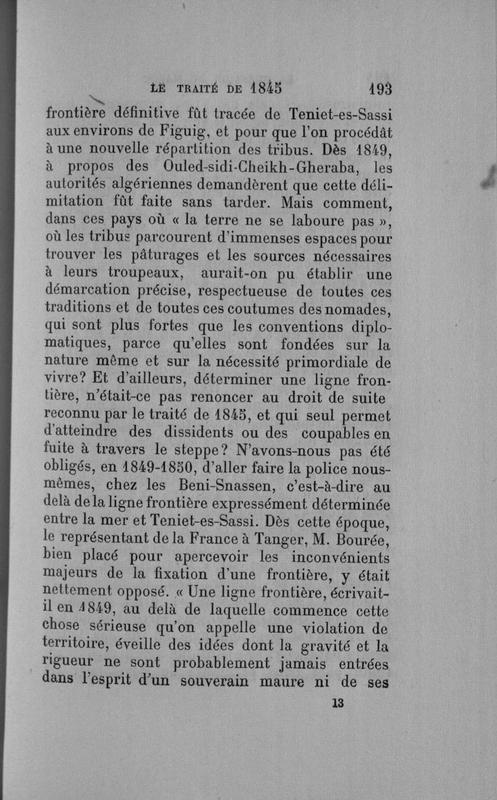 LE TRAITÉ DE 1845 193

frontière définitive fût tracée de Teniet-es-Sassi aux environs de Figuig, et pour que l'on procédât à une nouvelle répartition des tribus. Dès 1849, à propos des Ouled-sidi-Cheikh-Gheraba, les autorités algériennes demandèrent que cette délimitation fût faite sans tarder. Mais comment, dans ces pays où « la terre ne se laboure pas », où les tribus parcourent d'immenses espaces pour trouver les pâturages et les sources nécessaires à leurs troupeaux, aurait-on pu établir une démarcation précise, respectueuse de toutes ces traditions et de toutes ces coutumes des nomades, qui sont plus fortes que les conventions diplomatiques, parce qu'elles sont fondées sur la nature même et sur la nécessité primordiale de vivre? Et d'ailleurs, déterminer une ligne frontière, n'était-ce pas renoncer au droit de suite reconnu par le traité de 1845, et qui seul permet d'atteindre des dissidents ou des coupables en fuite à travers le steppe? N'avons-nous pas été obligés, en 1849-1850, d'aller faire la police nous-mêmes, chez les Beni-Snassen, c'est-à-dire au delà de la ligne frontière expressément déterminée entre la mer et Teniet-es-Sassi. Dès cette époque, le représentant de la France à Tanger, M. Bourée, bien placé pour apercevoir les inconvénients majeurs de la fixation d'une frontière, y était nettement opposé. « Une ligne frontière, écrivait-il en 1849, au delà de laquelle commence cette chose sérieuse qu'on appelle une violation de territoire, éveille des idées dont la gravité et la rigueur ne sont probablement jamais entrées dans l'esprit d'un souverain maure ni de ses

13